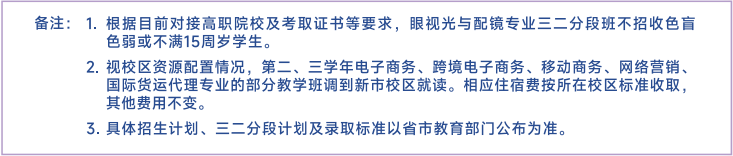 备注：1. 根据目前对接高职院校及考取证书等要求，眼视光与配镜专业三二分段班不招收色盲色弱或不满15周岁学生。

2. 视校区资源配置情况，第二、三学年电子商务、跨境电子商务、移动商务、网络营销、国际货运代理专业的部分教学班调到新市校区就读。相应住宿费按所在校区标准收取，其他费用不变。

3. 具体招生计划、三二分段计划及录取标准以省市教育部门公布为准。